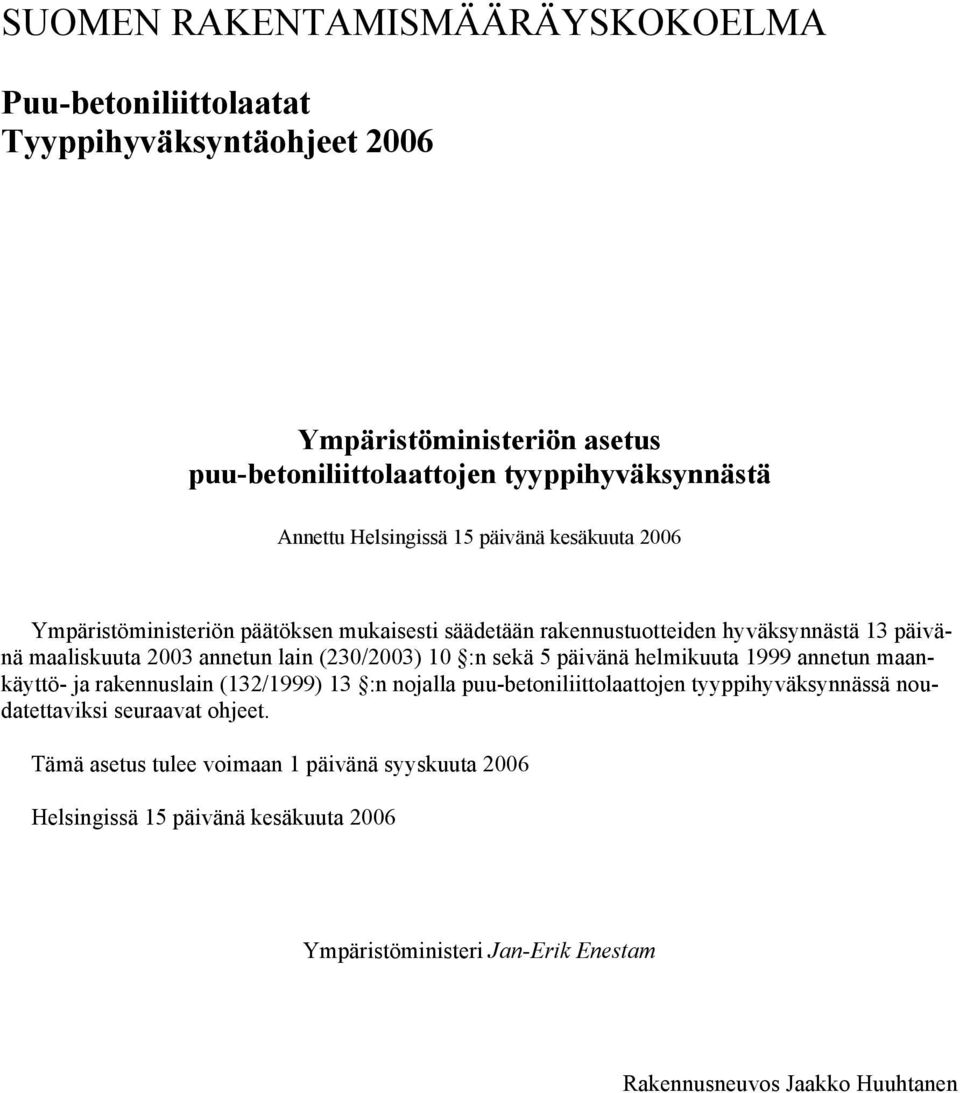 SUOMEN RAKENTAMISMÄÄRÄYSKOKOELMA

Puu-betoniliittolaatat
Tyyppihyväksyntäohjeet 2006

Ympäristöministeriön asetus
puu-betoniliittolaattojen tyyppihyväksynnästä

Annettu Helsingissä 15 päivänä kesäkuuta 2006

Ympäristöministeriön päätöksen mukaisesti säädetään rakennustuotteiden hyväksynnästä 13 päivänä maaliskuuta 2003 annetun lain (230/2003) 10 §:n sekä 5 päivänä helmikuuta 1999 annetun maankäyttö- ja rakennuslain (132/1999) 13 §:n nojalla puu-betoniliittolaattojen tyyppihyväksynnässä noudatettaviksi seuraavat ohjeet.

Tämä asetus tulee voimaan 1 päivänä syyskuuta 2006

Helsingissä 15 päivänä kesäkuuta 2006

Ympäristöministeri Jan-Erik Enestam

Rakennusneuvos Jaakko Huuhtanen